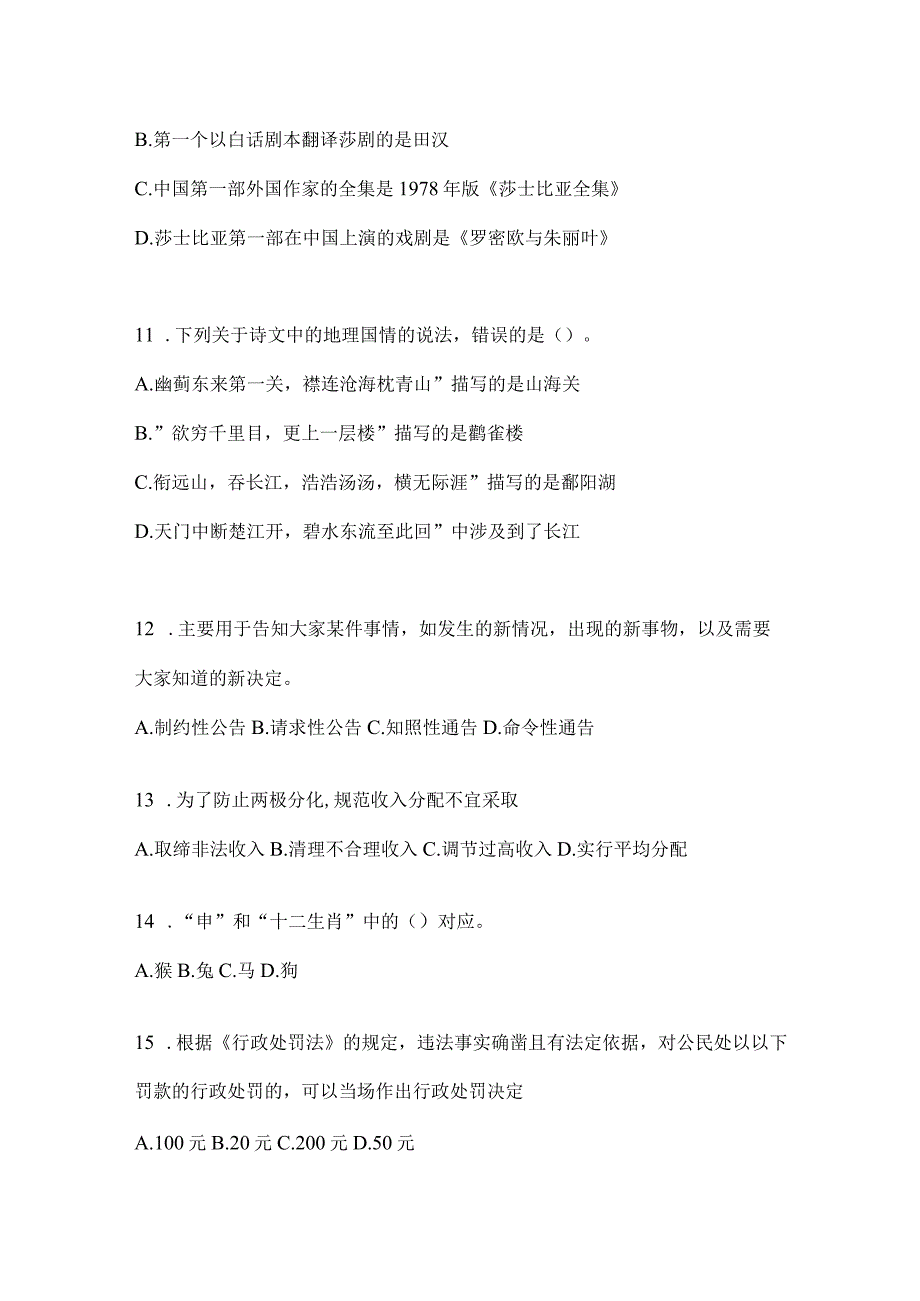 B.第一个以白话剧本翻译莎剧的是田汉

C.中国第一部外国作家的全集是1978年版《莎士比亚全集》

D.莎士比亚第一部在中国上演的戏剧是《罗密欧与朱丽叶》

11．下列关于诗文中的地理国情的说法，错误的是（）。

A.幽蓟东来第一关，襟连沧海枕青山”描写的是山海关

B.”欲穷千里目，更上一层楼”描写的是鹳雀楼

C.衔远山，吞长江，浩浩汤汤，横无际涯”描写的是鄱阳湖

D.天门中断楚江开，碧水东流至此回”中涉及到了长江

12．主要用于告知大家某件事情，如发生的新情况，出现的新事物，以及需要大家知道的新决定。

A.制约性公告 B.请求性公告 C.知照性通告 D.命令性通告

13．为了防止两极分化，规范收入分配不宜采取

A.取缔非法收入 B.清理不合理收入 C.调节过高收入 D.实行平均分配

14．“申”和“十二生肖”中的（）对应。

A.猴 B.兔 C.马 D.狗

15．根据《行政处罚法》的规定，违法事实确凿且有法定依据，对公民处以以下罚款的行政处罚的，可以当场作出行政处罚决定

A.100元 B.20元 C.200元 D.50元